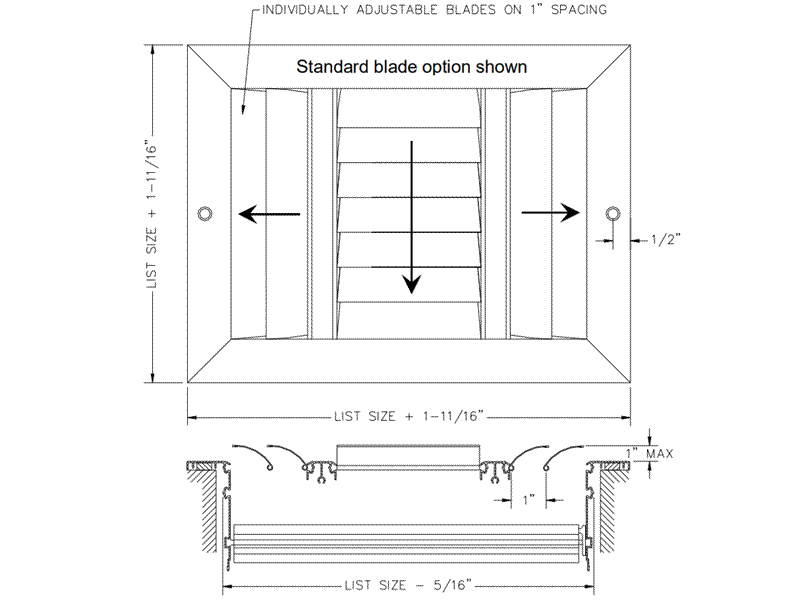 INDIVIDUALLY ADJUSTABLE BLADES ON 1" SPACING

Standard blade option shown

LIST SIZE + 1-11/16"

1/2"

LIST SIZE + 1-11/16"

1" MAX

1"

LIST SIZE - 5/16"